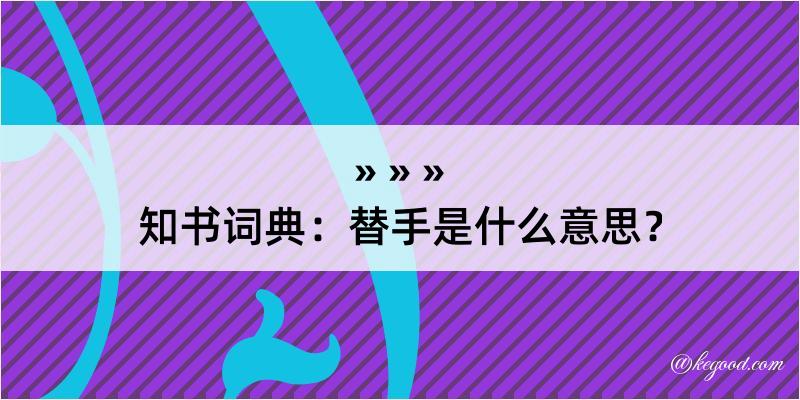 » » »
知书词典：替手是什么意思？
@kegood.com